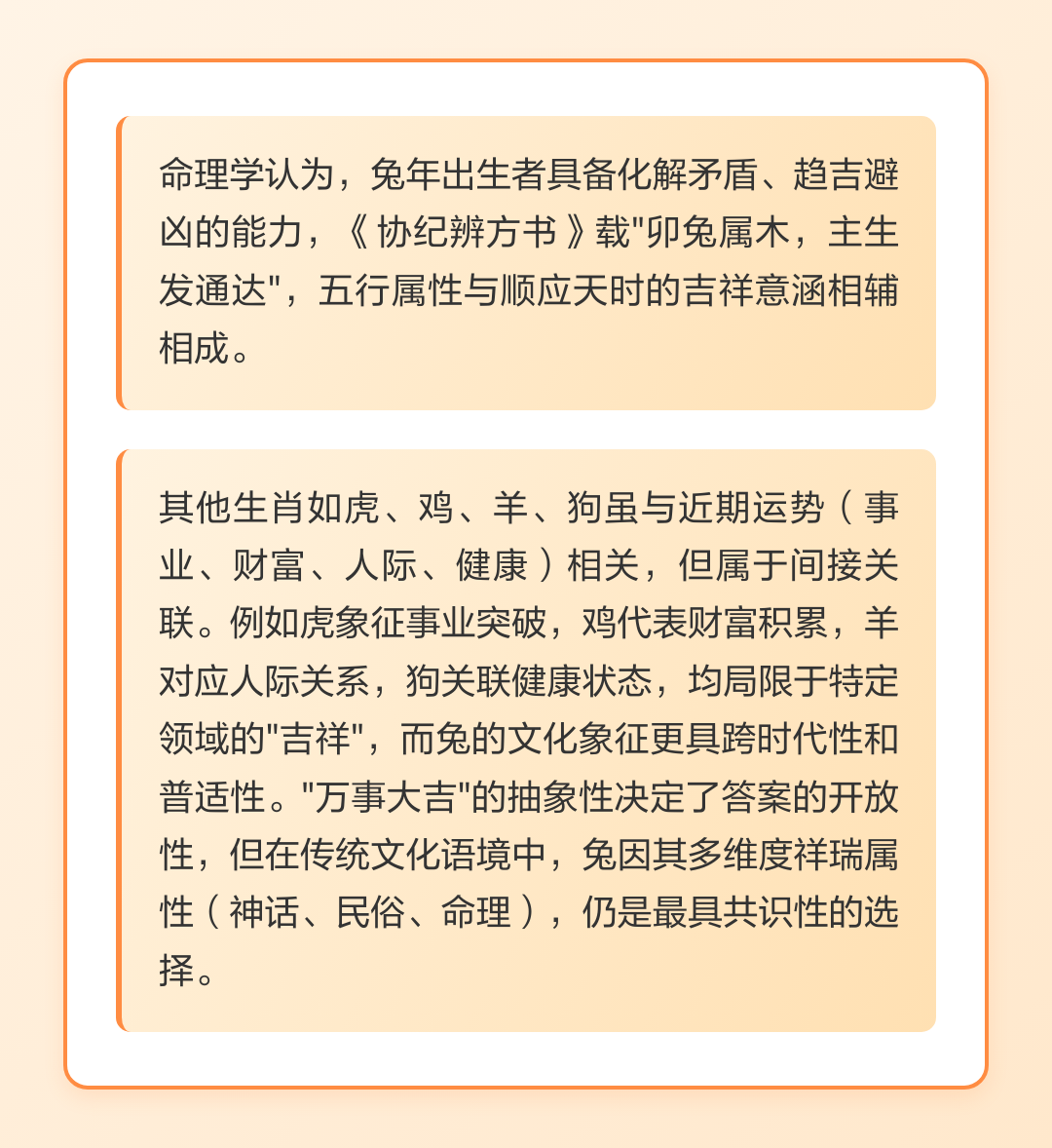 命理学认为，兔年出生者具备化解矛盾、趋吉避凶的能力，《协纪辨方书》载"卯兔属木，主生发通达"，五行属性与顺应天时的吉祥意涵相辅相成。

其他生肖如虎、鸡、羊、狗虽与近期运势（事业、财富、人际、健康）相关，但属于间接关联。例如虎象征事业突破，鸡代表财富积累，羊对应人际关系，狗关联健康状态，均局限于特定领域的"吉祥"，而兔的文化象征更具跨时代性和普适性。"万事大吉"的抽象性决定了答案的开放性，但在传统文化语境中，兔因其多维度祥瑞属性（神话、民俗、命理），仍是最具共识性的选择。